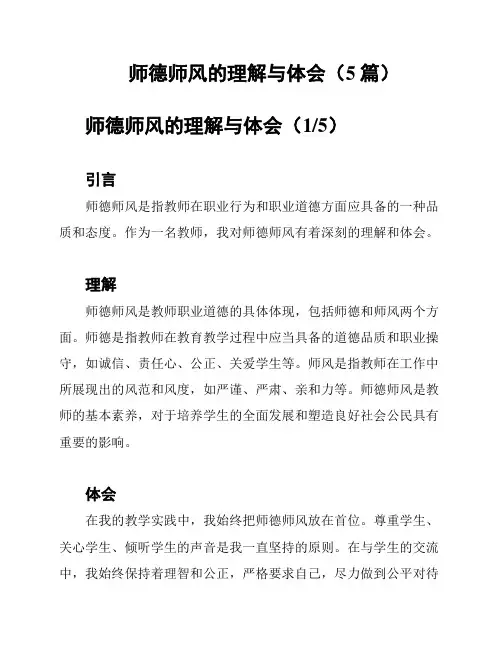 师德师风的理解与体会（5 篇）

师德师风的理解与体会（1/5）

引言

师德师风是指教师在职业行为和职业道德方面应具备的一种品质和态度。作为一名教师，我对师德师风有着深刻的理解和体会。

理解

师德师风是教师职业道德的具体体现，包括师德和师风两个方面。师德是指教师在教育教学过程中应当具备的道德品质和职业操守，如诚信、责任心、公正、关爱学生等。师风是指教师在工作中所展现出的风范和风度，如严谨、严肃、亲和力等。师德师风是教师的基本素养，对于培养学生的全面发展和塑造良好社会公民具有重要的影响。

体会

在我的教学实践中，我始终把师德师风放在首位。尊重学生、关心学生、倾听学生的声音是我一直坚持的原则。在与学生的交流中，我始终保持着理智和公正，严格要求自己，尽力做到公平对待